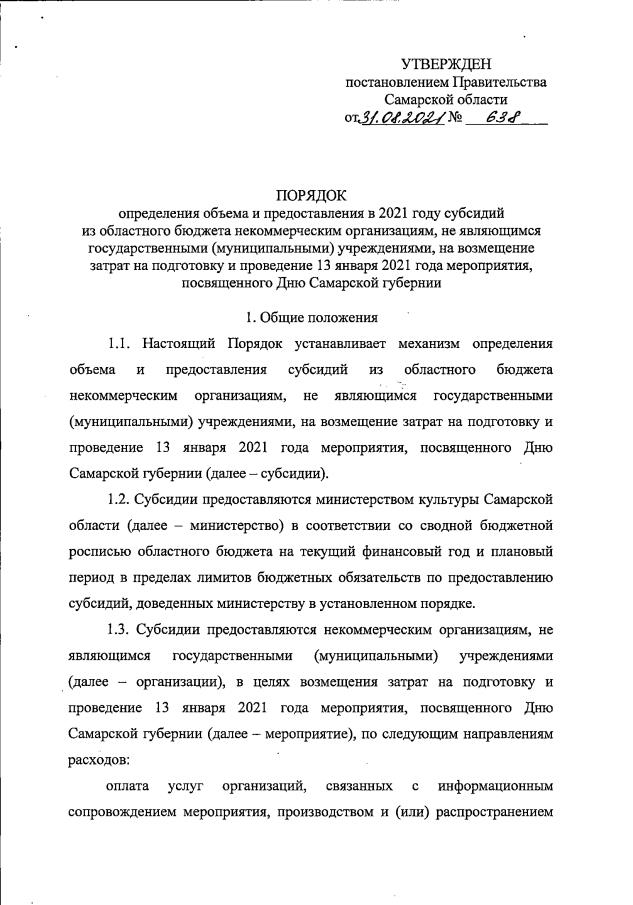 УТВЕРЖДЕН
постановлением Правительства
Самарской области
от 31.08.2021 № 638

ПОРЯДОК
определения объема и предоставления в 2021 году субсидий из областного бюджета некоммерческим организациям, не являющимся государственными (муниципальными) учреждениями, на возмещение затрат на подготовку и проведение 13 января 2021 года мероприятия, посвященного Дню Самарской губернии

1. Общие положения

1.1. Настоящий Порядок устанавливает механизм определения объема и предоставления субсидий из областного бюджета некоммерческим организациям, не являющимся государственными (муниципальными) учреждениями, на возмещение затрат на подготовку и проведение 13 января 2021 года мероприятия, посвященного Дню Самарской губернии (далее – субсидии).

1.2. Субсидии предоставляются министерством культуры Самарской области (далее – министерство) в соответствии со сводной бюджетной росписью областного бюджета на текущий финансовый год и плановый период в пределах лимитов бюджетных обязательств по предоставлению субсидий, доведенных министерству в установленном порядке.

1.3. Субсидии предоставляются некоммерческим организациям, не являющимся государственными (муниципальными) учреждениями (далее – организации), в целях возмещения затрат на подготовку и проведение 13 января 2021 года мероприятия, посвященного Дню Самарской губернии (далее – мероприятие), по следующим направлениям расходов:

оплата услуг организаций, связанных с информационным сопровождением мероприятия, производством и (или) распространением